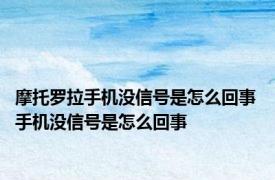 摩托罗拉手机没信号是怎么回事 手机没信号是怎么回事